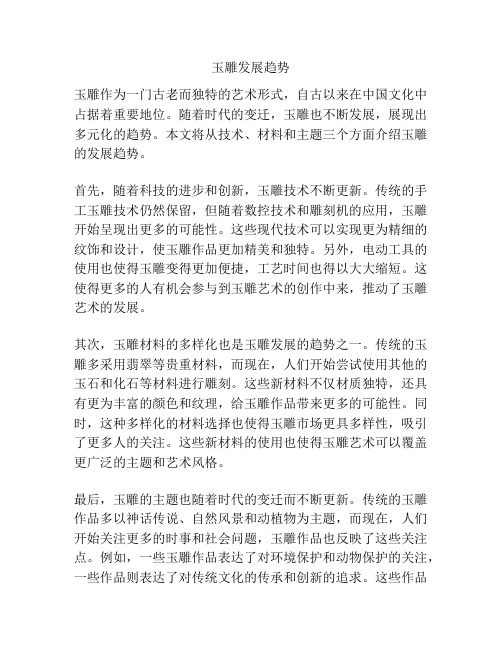 玉雕发展趋势

玉雕作为一门古老而独特的艺术形式，自古以来在中国文化中占据着重要地位。随着时代的变迁，玉雕也不断发展，展现出多元化的趋势。本文将从技术、材料和主题三个方面介绍玉雕的发展趋势。

首先，随着科技的进步和创新，玉雕技术不断更新。传统的手工玉雕技术仍然保留，但随着数控技术和雕刻机的应用，玉雕开始呈现出更多的可能性。这些现代技术可以实现更为精细的纹饰和设计，使玉雕作品更加精美和独特。另外，电动工具的使用也使得玉雕变得更加便捷，工艺时间也得以大大缩短。这使得更多的人有机会参与到玉雕艺术的创作中来，推动了玉雕艺术的发展。

其次，玉雕材料的多样化也是玉雕发展的趋势之一。传统的玉雕多采用翡翠等贵重材料，而现在，人们开始尝试使用其他的玉石和化石等材料进行雕刻。这些新材料不仅材质独特，还具有更为丰富的颜色和纹理，给玉雕作品带来更多的可能性。同时，这种多样化的材料选择也使得玉雕市场更具多样性，吸引了更多人的关注。这些新材料的使用也使得玉雕艺术可以覆盖更广泛的主题和艺术风格。

最后，玉雕的主题也随着时代的变迁而不断更新。传统的玉雕作品多以神话传说、自然风景和动植物为主题，而现在，人们开始关注更多的时事和社会问题，玉雕作品也反映了这些关注点。例如，一些玉雕作品表达了对环境保护和动物保护的关注，一些作品则表达了对传统文化的传承和创新的追求。这些作品